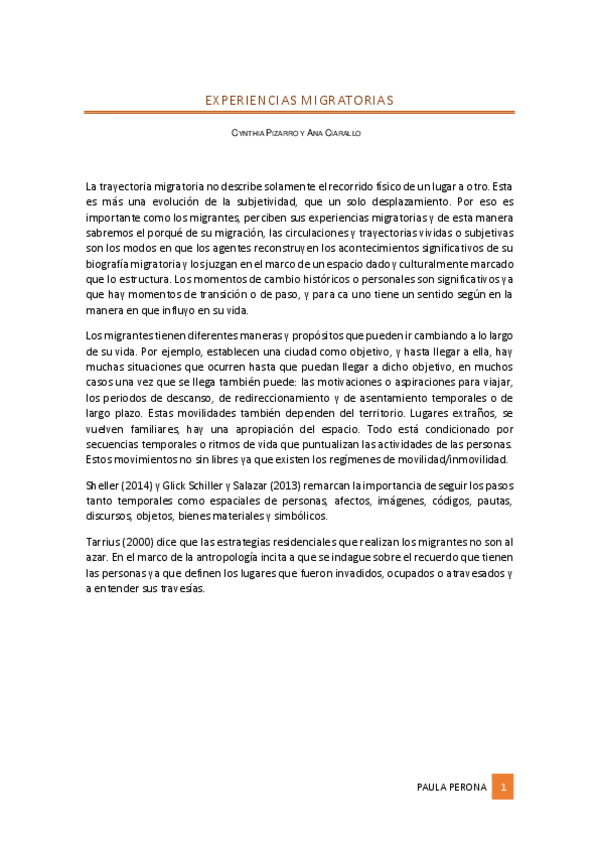 EXPERIENCIAS MIGRATORIAS

CYNTHIA PIZARRO Y ANA CIARALLO

La trayectoria migratoria no describe solamente el recorrido físico de un lugar a otro. Esta es más una evolución de la subjetividad, que un solo desplazamiento. Por eso es importante como los migrantes, perciben sus experiencias migratorias y de esta manera sabremos el porqué de su migración, las circulaciones y trayectorias vividas o subjetivas son los modos en que los agentes reconstruyen los acontecimientos significativos de su biografía migratoria y los juzgan en el marco de un espacio dado y culturalmente marcado que lo estructura. Los momentos de cambio históricos o personales son significativos ya que hay momentos de transición o de paso, y para ca uno tiene un sentido según en la manera en que influyo en su vida.

Los migrantes tienen diferentes maneras y propósitos que pueden ir cambiando a lo largo de su vida. Por ejemplo, establecen una ciudad como objetivo, y hasta llegar a ella, hay muchas situaciones que ocurren hasta que puedan llegar a dicho objetivo, en muchos casos una vez que se llega también puede: las motivaciones o aspiraciones para viajar, los periodos de descanso, de redireccionamiento y de asentamiento temporales o de largo plazo. Estas movilidades también dependen del territorio. Lugares extraños, se vuelven familiares, hay una apropiación del espacio. Todo está condicionado por secuencias temporales o ritmos de vida que puntualizan las actividades de las personas. Estos movimientos no sin libres ya que existen los regímenes de movilidad/inmovilidad.

Sheller (2014) y Glick Schiller y Salazar (2013) remarcan la importancia de seguir los pasos tanto temporales como espaciales de personas, afectos, imágenes, códigos, pautas, discursos, objetos, bienes materiales y simbólicos.

Tarrius (2000) dice que las estrategias residenciales que realizan los migrantes no son al azar. En el marco de la antropología incita a que se indague sobre el recuerdo que tienen las personas ya que definen los lugares que fueron invadidos, ocupados o atravesados y a entender sus travesías.

PAULA PERONA 1